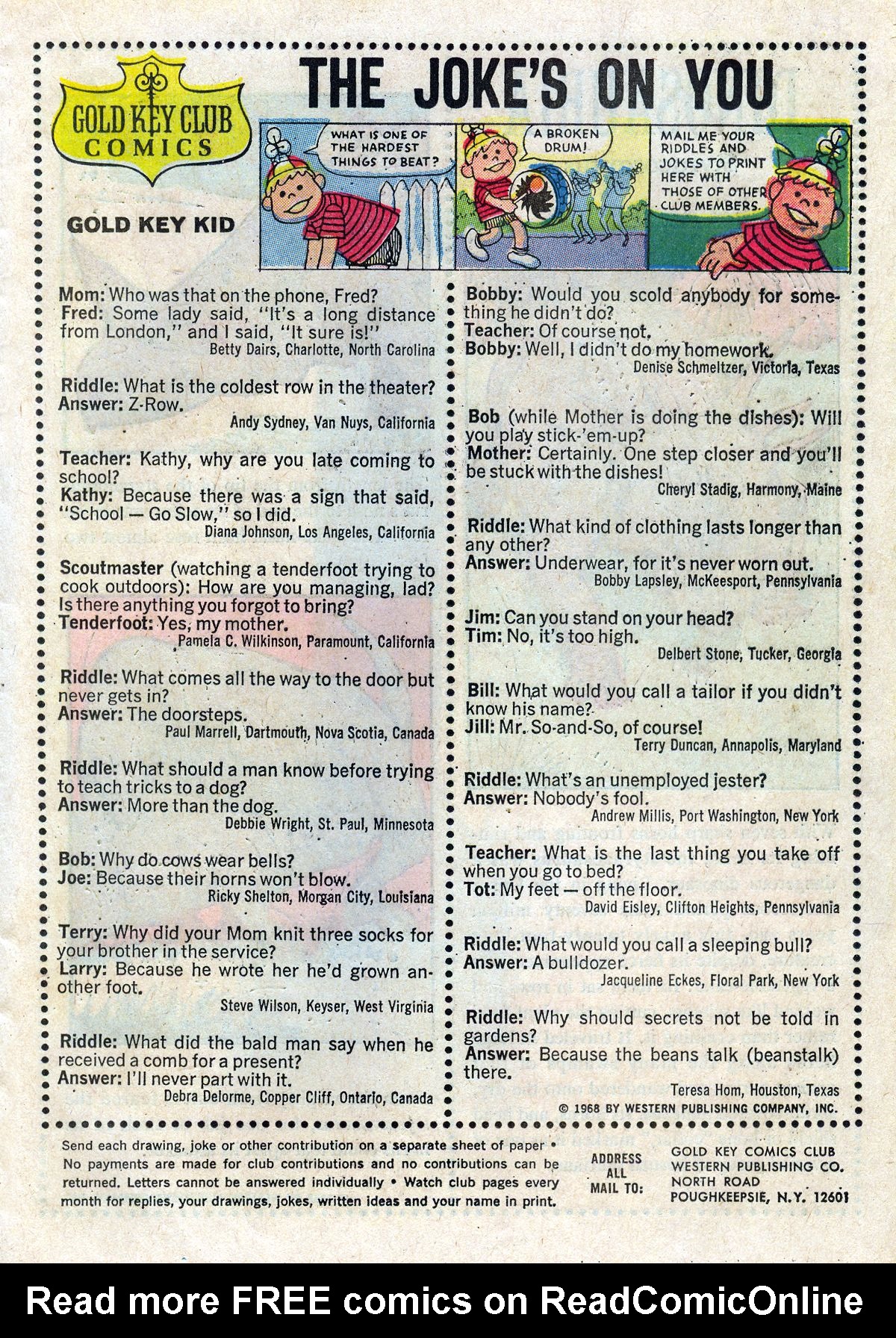 GOLD KEY CLUB COMICS

THE JOKE'S ON YOU

GOLD KEY KID

WHAT IS ONE OF THE HARDEST THINGS TO BEAT?

A BROKEN DRUM!

MAIL ME YOUR RIDDLES AND JOKES TO PRINT HERE WITH THOSE OF OTHER CLUB MEMBERS.

Mom: Who was that on the phone, Fred?
Fred: Some lady said, "It's a long distance from London," and I said, "It sure is!"
Betty Dairs, Charlotte, North Carolina

Riddle: What is the coldest row in the theater?
Answer: Z-Row.
Andy Sydney, Van Nuys, California

Teacher: Kathy, why are you late coming to school?
Kathy: Because there was a sign that said, "School — Go Slow," so I did.
Diana Johnson, Los Angeles, California

Scoutmaster (watching a tenderfoot trying to cook outdoors): How are you managing, lad? Is there anything you forgot to bring?
Tenderfoot: Yes, my mother.
Pamela C. Wilkinson, Paramount, California

Riddle: What comes all the way to the door but never gets in?
Answer: The doorsteps.
Paul Marrell, Dartmouth, Nova Scotia, Canada

Riddle: What should a man know before trying to teach tricks to a dog?
Answer: More than the dog.
Debbie Wright, St. Paul, Minnesota

Bob: Why do cows wear bells?
Joe: Because their horns won't blow.
Ricky Shelton, Morgan City, Louisiana

Terry: Why did your Mom knit three socks for your brother in the service?
Larry: Because he wrote her he'd grown another foot.
Steve Wilson, Keyser, West Virginia

Riddle: What did the bald man say when he received a comb for a present?
Answer: I'll never part with it.
Debra Delorme, Copper Cliff, Ontario, Canada

Bobby: Would you scold anybody for something he didn't do?
Teacher: Of course not.
Bobby: Well, I didn't do my homework.
Denise Schmeltzer, Victoria, Texas

Bob (while Mother is doing the dishes): Will you play stick-'em-up?
Mother: Certainly. One step closer and you'll be stuck with the dishes!
Cheryl Stadig, Harmony, Maine

Riddle: What kind of clothing lasts longer than any other?
Answer: Underwear, for it's never worn out.
Bobby Lapsley, McKeesport, Pennsylvania

Jim: Can you stand on your head?
Tim: No, it's too high.
Delbert Stone, Tucker, Georgia

Bill: What would you call a tailor if you didn't know his name?
Jill: Mr. So-and-So, of course!
Terry Duncan, Annapolis, Maryland

Riddle: What's an unemployed jester?
Answer: Nobody's fool.
Andrew Millis, Port Washington, New York

Teacher: What is the last thing you take off when you go to bed?
Tot: My feet — off the floor.
David Eisley, Clifton Heights, Pennsylvania

Riddle: What would you call a sleeping bull?
Answer: A bulldozer.
Jacqueline Eckes, Floral Park, New York

Riddle: Why should secrets not be told in gardens?
Answer: Because the beans talk (beanstalk) there.
Teresa Hom, Houston, Texas

© 1968 BY WESTERN PUBLISHING COMPANY, INC.

Send each drawing, joke or other contribution on a separate sheet of paper • No payments are made for club contributions and no contributions can be returned. Letters cannot be answered individually • Watch club pages every month for replies, your drawings, jokes, written ideas and your name in print.

ADDRESS ALL MAIL TO:

GOLD KEY COMICS CLUB
WESTERN PUBLISHING CO.
NORTH ROAD
POUGHKEEPSIE, N.Y. 12601

Read more FREE comics on ReadComicOnline